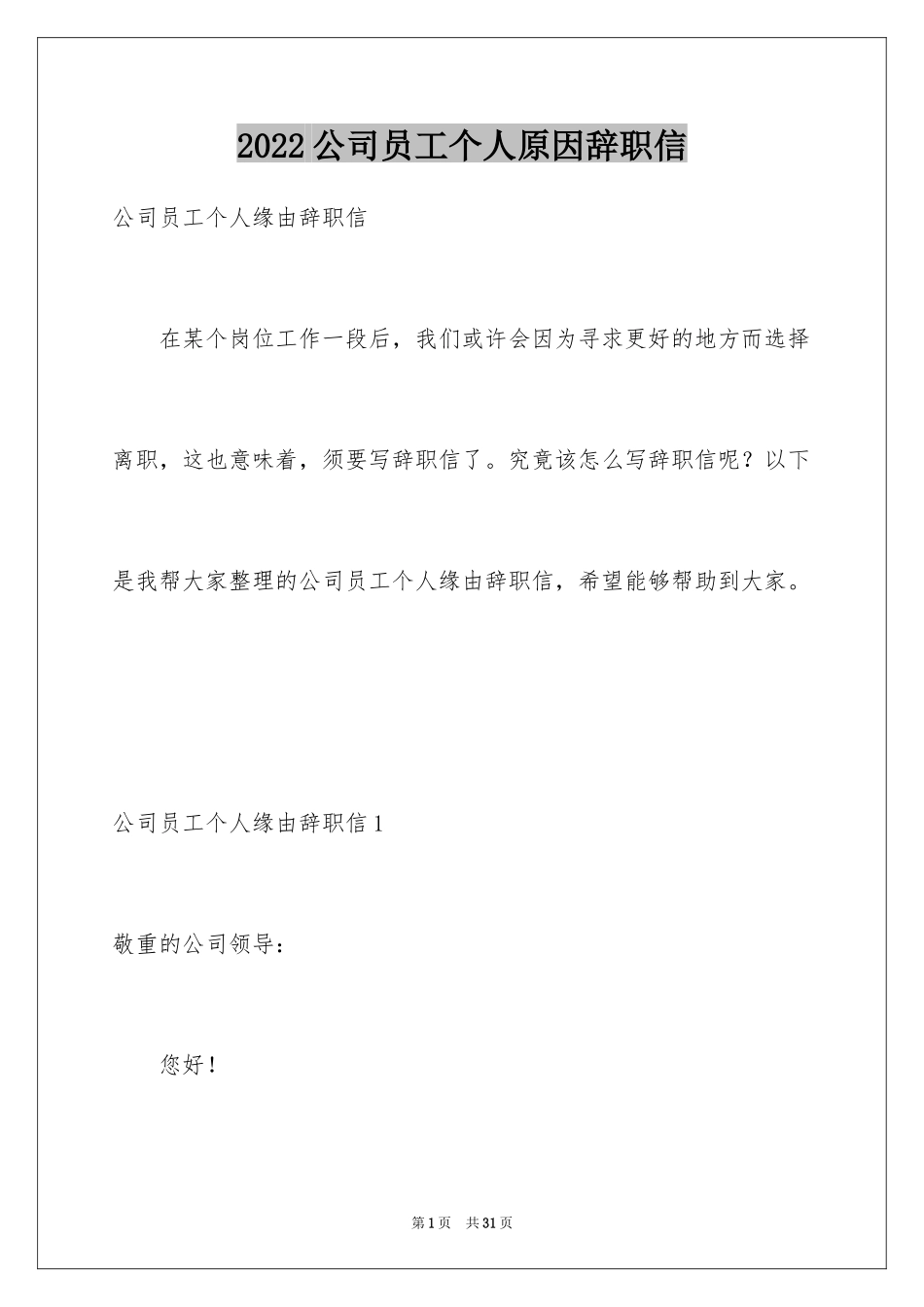 2022公司员工个人原因辞职信

公司员工个人缘由辞职信

在某个岗位工作一段后，我们或许会因为寻求更好的地方而选择离职，这也意味着，须要写辞职信了。究竟该怎么写辞职信呢？以下是我帮大家整理的公司员工个人缘由辞职信，希望能够帮助到大家。

公司员工个人缘由辞职信1

敬重的公司领导：

您好！

第1页　共31页